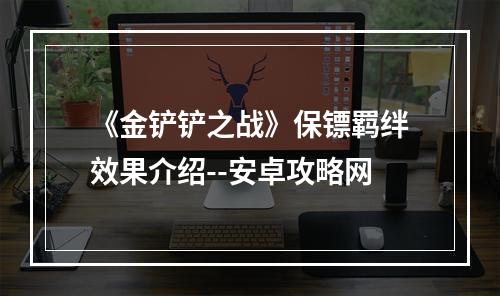 《金铲铲之战》保镖羁绊效果介绍--安卓攻略网